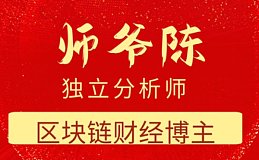 师爷陈

独立分析师

区块链财经博主